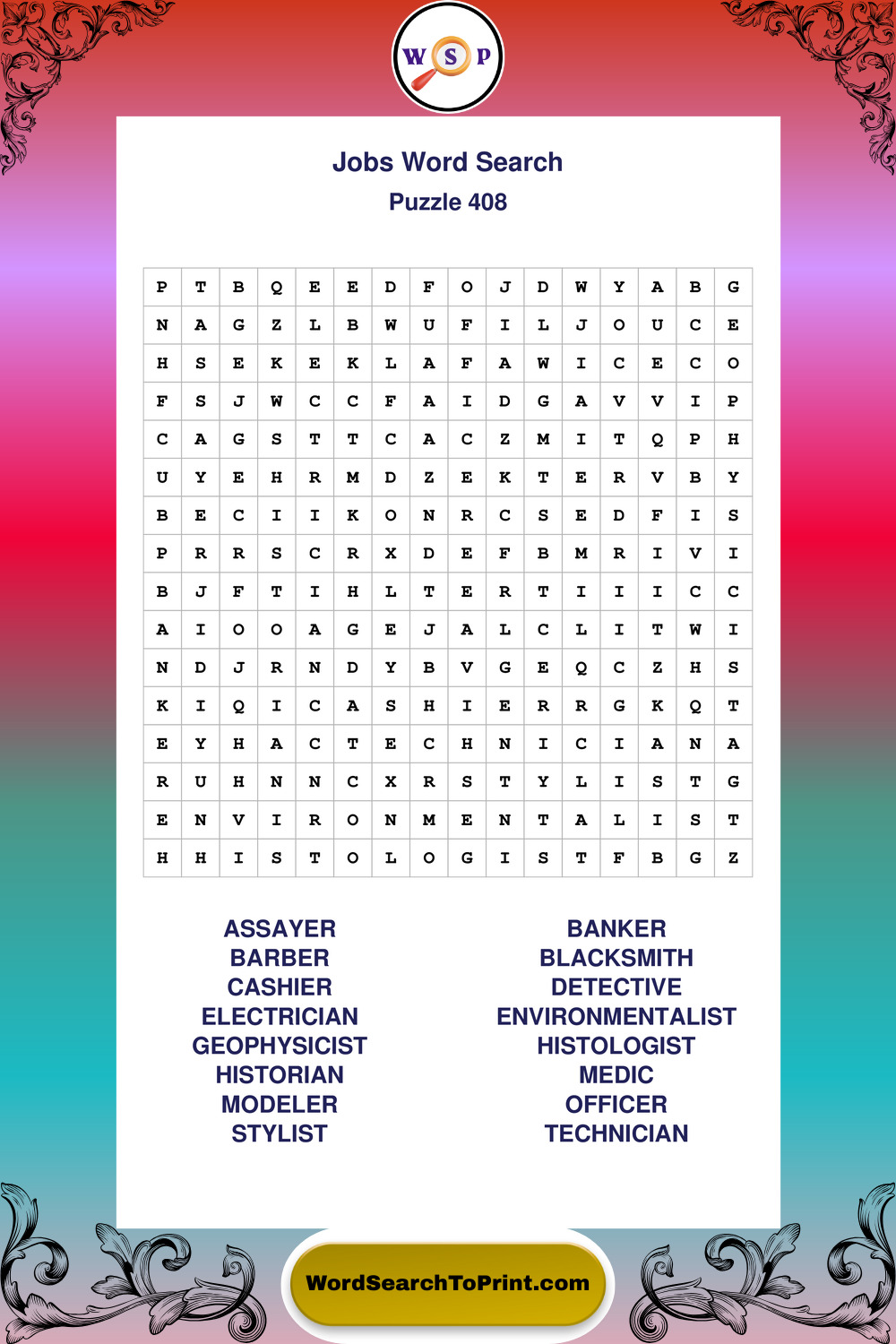 W S P

Jobs Word Search

Puzzle 408

| P | T | B | Q | E | E | D | F | O | J | D | W | Y | A | B | G |
|---|---|---|---|---|---|---|---|---|---|---|---|---|---|---|---|
| N | A | G | Z | L | B | W | U | F | I | L | J | O | U | C | E |
| H | S | E | K | E | K | L | A | F | A | W | I | C | E | C | O |
| F | S | J | W | C | C | F | A | I | D | G | A | V | V | I | P |
| C | A | G | S | T | T | C | A | C | Z | M | I | T | Q | P | H |
| U | Y | E | H | R | M | D | Z | E | K | T | E | R | V | B | Y |
| B | E | C | I | I | K | O | N | R | C | S | E | D | F | I | S |
| P | R | R | S | C | R | X | D | E | F | B | M | R | I | V | I |
| B | J | F | T | I | H | L | T | E | R | T | I | I | I | C | C |
| A | I | O | O | A | G | E | J | A | L | C | L | I | T | W | I |
| N | D | J | R | N | D | Y | B | V | G | E | Q | C | Z | H | S |
| K | I | Q | I | C | A | S | H | I | E | R | R | G | K | Q | T |
| E | Y | H | A | C | T | E | C | H | N | I | C | I | A | N | A |
| R | U | H | N | N | C | X | R | S | T | Y | L | I | S | T | G |
| E | N | V | I | R | O | N | M | E | N | T | A | L | I | S | T |
| H | H | I | S | T | O | L | O | G | I | S | T | F | B | G | Z |

ASSAYER
BARBER
CASHIER
ELECTRICIAN
GEOPHYSICIST
HISTORIAN
MODELER
STYLIST

BANKER
BLACKSMITH
DETECTIVE
ENVIRONMENTALIST
HISTOLOGIST
MEDIC
OFFICER
TECHNICIAN

WordSearchToPrint.com